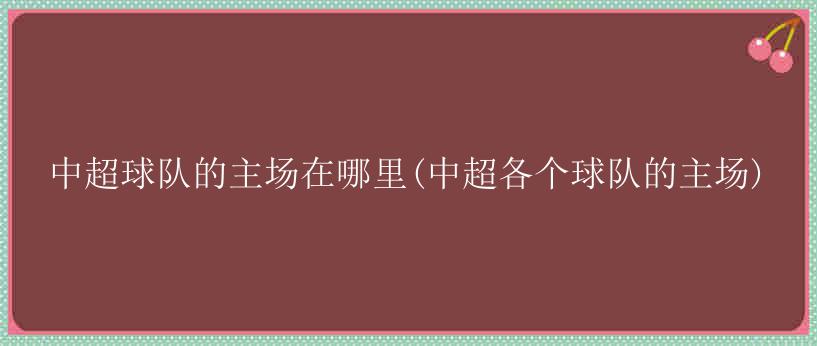 中超球队的主场在哪里(中超各个球队的主场)